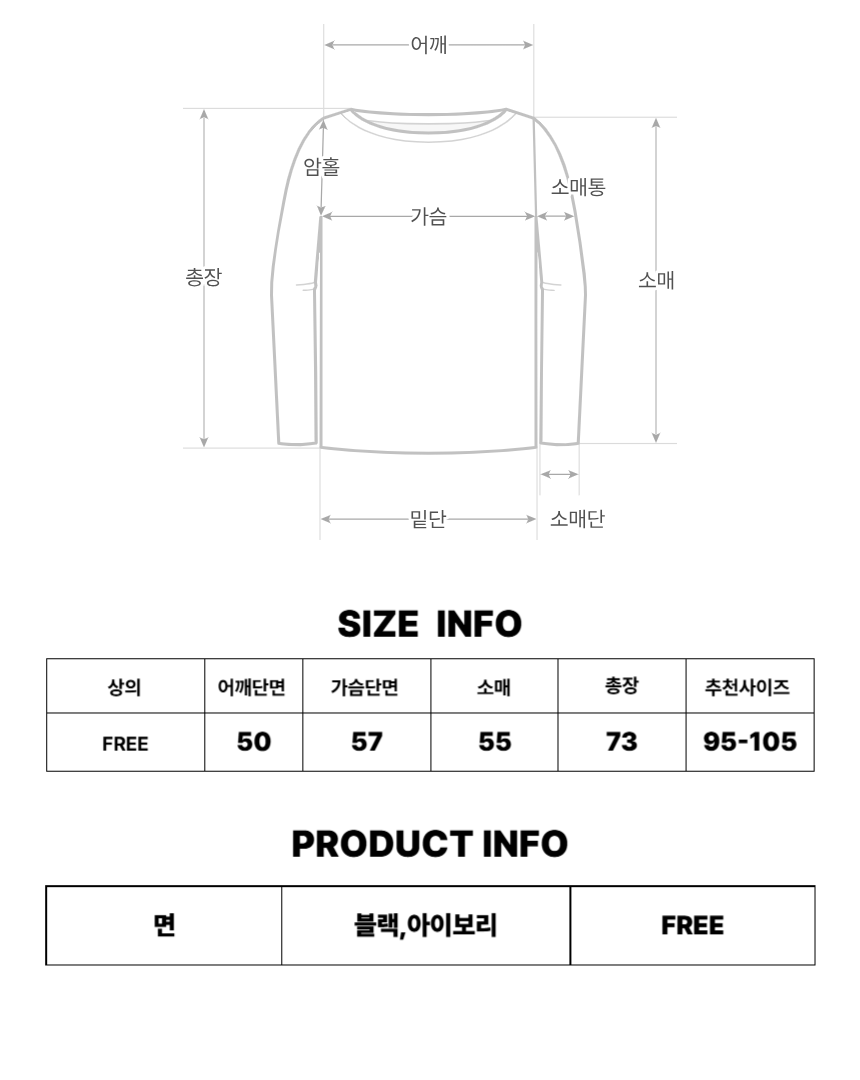 어깨

암홀

소매통

가슴

총장

소매

밑단

소매단

SIZE INFO

| 상의 | 어깨단면 | 가슴단면 | 소매 | 총장 | 추천사이즈 |
|---|---|---|---|---|---|
| FREE | 50 | 57 | 55 | 73 | 95-105 |

PRODUCT INFO

| 면 | 블랙,아이보리 | FREE |
|---|---|---|